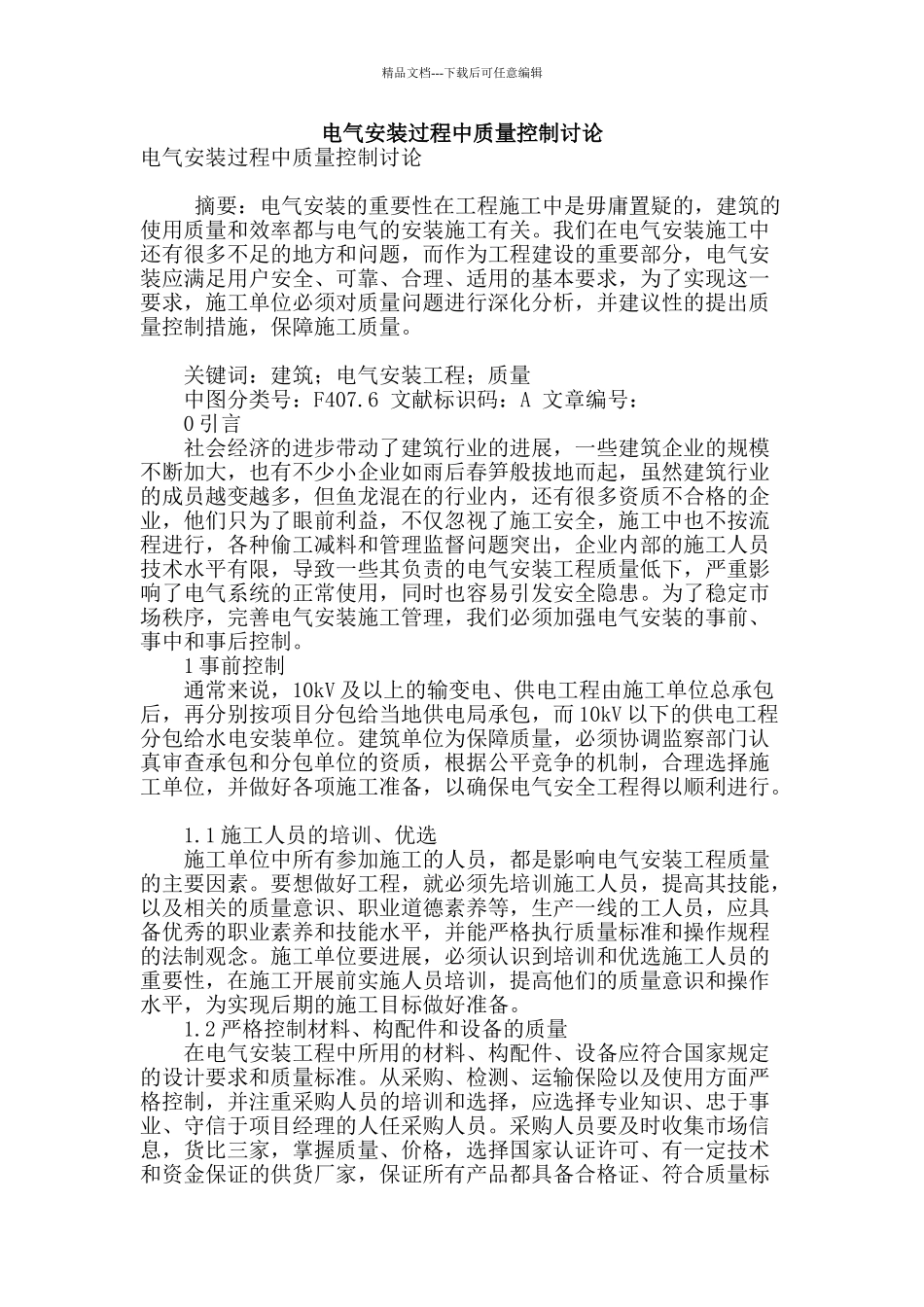 精品文档---下载后可任意编辑

电气安装过程中质量控制讨论

电气安装过程中质量控制讨论

摘要：电气安装的重要性在工程施工中是毋庸置疑的，建筑的使用质量和效率都与电气的安装施工有关。我们在电气安装施工中还有很多不足的地方和问题，而作为工程建设的重要部分，电气安装应满足用户安全、可靠、合理、适用的基本要求，为了实现这一要求，施工单位必须对质量问题进行深化分析，并建议性的提出质量控制措施，保障施工质量。

关键词：建筑；电气安装工程；质量

中图分类号：F407.6 文献标识码：A 文章编号：

0 引言

社会经济的进步带动了建筑行业的进展，一些建筑企业的规模不断加大，也有不少小企业如雨后春笋般拔地而起，虽然建筑行业的成员越变越多，但鱼龙混在的行业内，还有很多资质不合格的企业，他们只为了眼前利益，不仅忽视了施工安全，施工中也不按流程进行，各种偷工减料和管理监督问题突出，企业内部的施工人员技术水平有限，导致一些其负责的电气安装工程质量低下，严重影响了电气系统的正常使用，同时也容易引发安全隐患。为了稳定市场秩序，完善电气安装施工管理，我们必须加强电气安装的事前、事中和事后控制。

1 事前控制

通常来说，10kV 及以上的输变电、供电工程由施工单位总承包后，再分别按项目分包给当地供电局承包，而 10kV 以下的供电工程分包给水电安装单位。建筑单位为保障质量，必须协调监察部门认真审查承包和分包单位的资质，根据公平竞争的机制，合理选择施工单位，并做好各项施工准备，以确保电气安全工程得以顺利进行。

1.1 施工人员的培训、优选

施工单位中所有参加施工的人员，都是影响电气安装工程质量的主要因素。要想做好工程，就必须先培训施工人员，提高其技能，以及相关的质量意识、职业道德素养等，生产一线的工人员，应具备优秀的职业素养和技能水平，并能严格执行质量标准和操作规程的法制观念。施工单位要进展，必须认识到培训和优选施工人员的重要性，在施工开展前实施人员培训，提高他们的质量意识和操作水平，为实现后期的施工目标做好准备。

1.2 严格控制材料、构配件和设备的质量

在电气安装工程中所用的材料、构配件、设备应符合国家规定的设计要求和质量标准。从采购、检测、运输保险以及使用方面严格控制，并注重采购人员的培训和选择，应选择专业知识、忠于事业、守信于项目经理的人任采购人员。采购人员要及时收集市场信息，货比三家，掌握质量、价格，选择国家认证许可、有一定技术和资金保证的供货厂家，保证所有产品都具备合格证、符合质量标